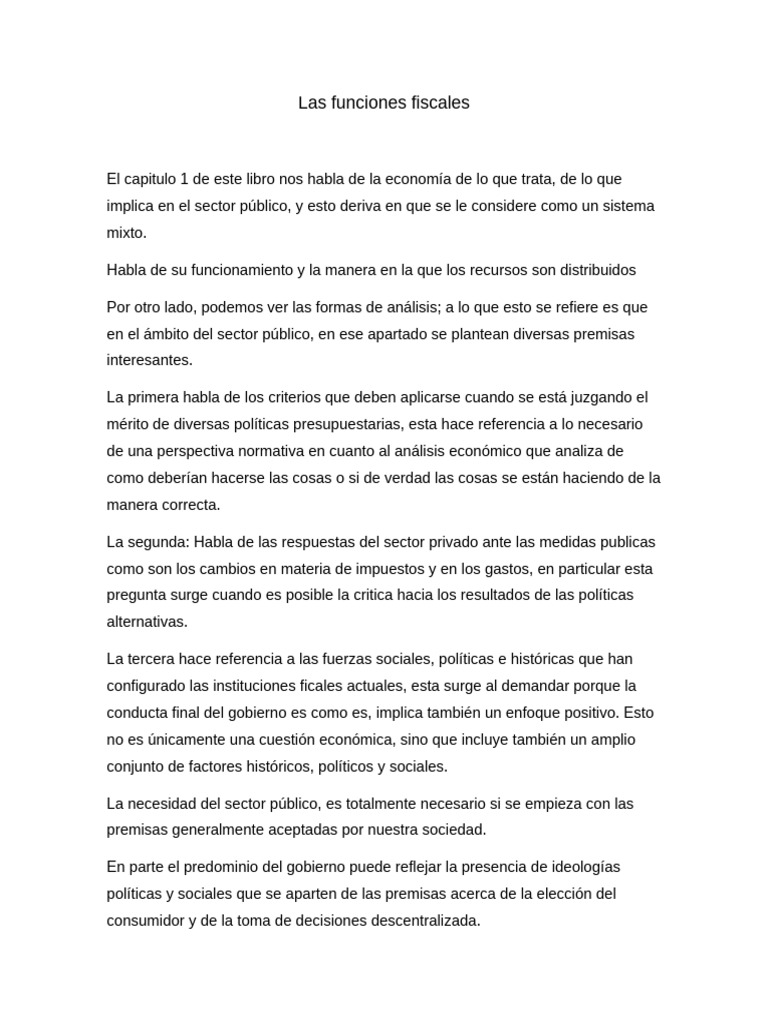 Las funciones fiscales

El capitulo 1 de este libro nos habla de la economía de lo que trata, de lo que implica en el sector público, y esto deriva en que se le considere como un sistema mixto.

Habla de su funcionamiento y la manera en la que los recursos son distribuidos

Por otro lado, podemos ver las formas de análisis; a lo que esto se refiere es que en el ámbito del sector público, en ese apartado se plantean diversas premisas interesantes.

La primera habla de los criterios que deben aplicarse cuando se está juzgando el mérito de diversas políticas presupuestarias, esta hace referencia a lo necesario de una perspectiva normativa en cuanto al análisis económico que analiza de como deberían hacerse las cosas o si de verdad las cosas se están haciendo de la manera correcta.

La segunda: Habla de las respuestas del sector privado ante las medidas publicas como son los cambios en materia de impuestos y en los gastos, en particular esta pregunta surge cuando es posible la critica hacia los resultados de las políticas alternativas.

La tercera hace referencia a las fuerzas sociales, políticas e históricas que han configurado las instituciones ficales actuales, esta surge al demandar porque la conducta final del gobierno es como es, implica también un enfoque positivo. Esto no es únicamente una cuestión económica, sino que incluye también un amplio conjunto de factores históricos, políticos y sociales.

La necesidad del sector público, es totalmente necesario si se empieza con las premisas generalmente aceptadas por nuestra sociedad.

En parte el predominio del gobierno puede reflejar la presencia de ideologías políticas y sociales que se aparten de las premisas acerca de la elección del consumidor y de la toma de decisiones descentralizada.